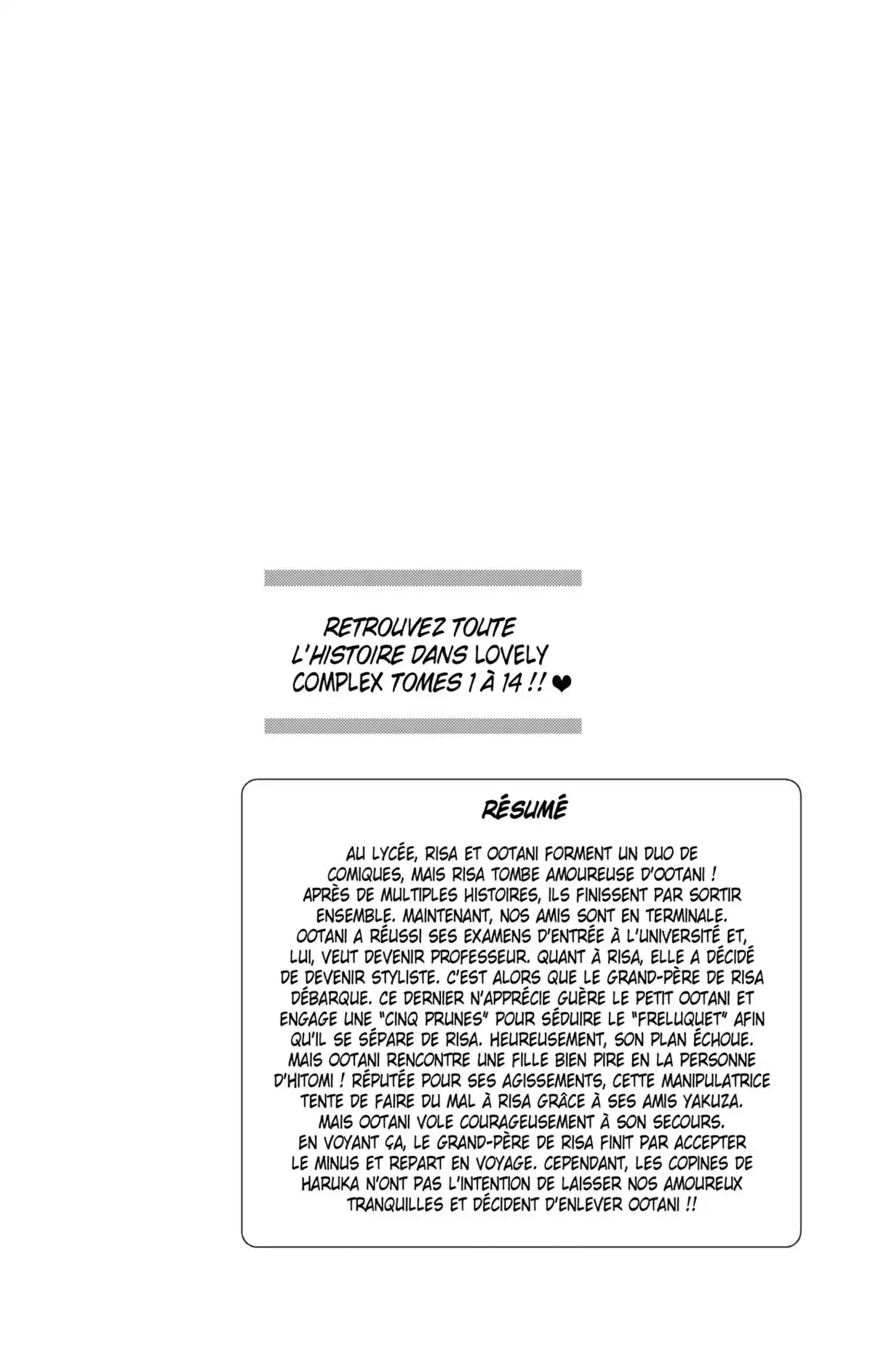 RETROUVEZ TOUTE L'HISTOIRE DANS LOVELY COMPLEX TOMES 1 À 14 !! ❤

RÉSUMÉ

AU LYCÉE, RISA ET OOTANI FORMENT UN DUO DE COMIQUES, MAIS RISA TOMBE AMOUREUSE D'OOTANI ! APRÈS DE MULTIPLES HISTOIRES, ILS FINISSENT PAR SORTIR ENSEMBLE. MAINTENANT, NOS AMIS SONT EN TERMINALE. OOTANI A RÉUSSI SES EXAMENS D'ENTRÉE À L'UNIVERSITÉ ET, LUI, VEUT DEVENIR PROFESSEUR. QUANT À RISA, ELLE A DÉCIDÉ DE DEVENIR STYLISTE. C'EST ALORS QUE LE GRAND-PÈRE DE RISA DÉBARQUE. CE DERNIER N'APPRÉCIE GUÈRE LE PETIT OOTANI ET ENGAGE UNE "CINQ PRUNES" POUR SÉDUIRE LE "FRELUQUET" AFIN QU'IL SE SÉPARE DE RISA. HEUREUSEMENT, SON PLAN ÉCHOUE. MAIS OOTANI RENCONTRE UNE FILLE BIEN PIRE EN LA PERSONNE D'HITOMI ! RÉPUTÉE POUR SES AGISSEMENTS, CETTE MANIPULATRICE TENTE DE FAIRE DU MAL À RISA GRÂCE À SES AMIS YAKUZA. MAIS OOTANI VOLE COURAGEUSEMENT À SON SECOURS. EN VOYANT ÇA, LE GRAND-PÈRE DE RISA FINIT PAR ACCEPTER LE MINUS ET REPART EN VOYAGE. CEPENDANT, LES COPINES DE HARUKA N'ONT PAS L'INTENTION DE LAISSER NOS AMOUREUX TRANQUILLES ET DÉCIDENT D'ENLEVER OOTANI !!